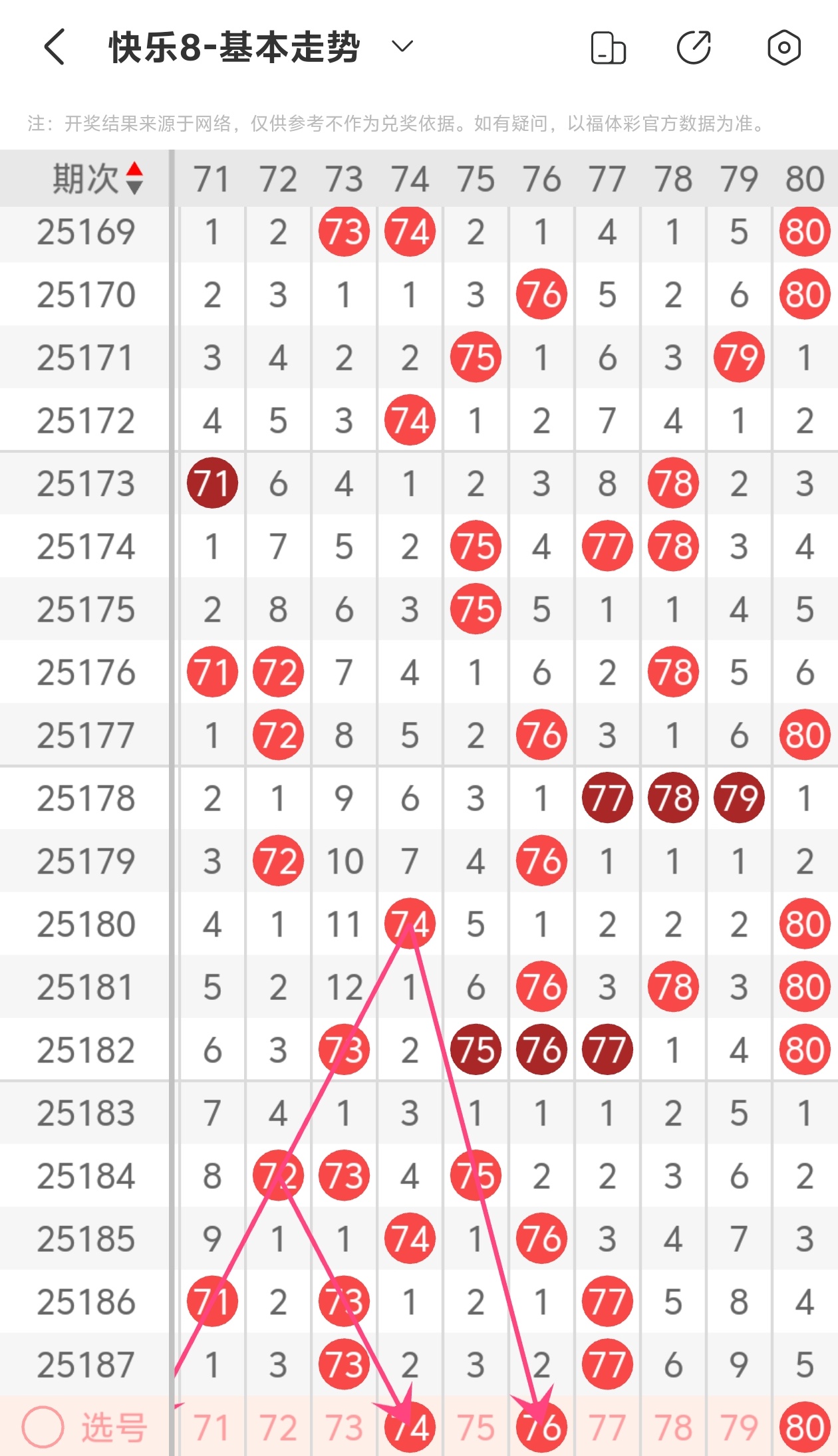 快乐8-基本走势

注：开奖结果来源于网络，仅供参考不作为兑奖依据。如有疑问，以福体彩官方数据为准。

| 期次 | 71 | 72 | 73 | 74 | 75 | 76 | 77 | 78 | 79 | 80 |
|---|---|---|---|---|---|---|---|---|---|---|
| 25169 | 1 | 2 | 73 | 74 | 2 | 1 | 4 | 1 | 5 | 80 |
| 25170 | 2 | 3 | 1 | 1 | 3 | 76 | 5 | 2 | 6 | 80 |
| 25171 | 3 | 4 | 2 | 2 | 75 | 1 | 6 | 3 | 79 | 1 |
| 25172 | 4 | 5 | 3 | 74 | 1 | 2 | 7 | 4 | 1 | 2 |
| 25173 | 71 | 6 | 4 | 1 | 2 | 3 | 8 | 78 | 2 | 3 |
| 25174 | 1 | 7 | 5 | 2 | 75 | 4 | 77 | 78 | 3 | 4 |
| 25175 | 2 | 8 | 6 | 3 | 75 | 5 | 1 | 1 | 4 | 5 |
| 25176 | 71 | 72 | 7 | 4 | 1 | 6 | 2 | 78 | 5 | 6 |
| 25177 | 1 | 72 | 8 | 5 | 2 | 76 | 3 | 1 | 6 | 80 |
| 25178 | 2 | 1 | 9 | 6 | 3 | 1 | 77 | 78 | 79 | 1 |
| 25179 | 3 | 72 | 10 | 7 | 4 | 76 | 1 | 1 | 1 | 2 |
| 25180 | 4 | 1 | 11 | 74 | 5 | 1 | 2 | 2 | 2 | 80 |
| 25181 | 5 | 2 | 12 | 1 | 6 | 76 | 3 | 78 | 3 | 80 |
| 25182 | 6 | 3 | 73 | 2 | 75 | 76 | 77 | 1 | 4 | 80 |
| 25183 | 7 | 4 | 1 | 3 | 1 | 1 | 1 | 2 | 5 | 1 |
| 25184 | 8 | 72 | 73 | 4 | 75 | 2 | 2 | 3 | 6 | 2 |
| 25185 | 9 | 1 | 1 | 74 | 1 | 76 | 3 | 4 | 7 | 3 |
| 25186 | 71 | 2 | 73 | 1 | 2 | 1 | 77 | 5 | 8 | 4 |
| 25187 | 1 | 3 | 73 | 2 | 3 | 2 | 77 | 6 | 9 | 5 |
| 选号 | 71 | 72 | 73 | 74 | 75 | 76 | 77 | 78 | 79 | 80 |